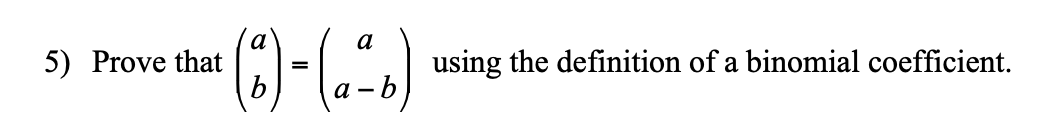 5) Prove that $\binom{a}{b} = \binom{a}{a-b}$ using the definition of a binomial coefficient.